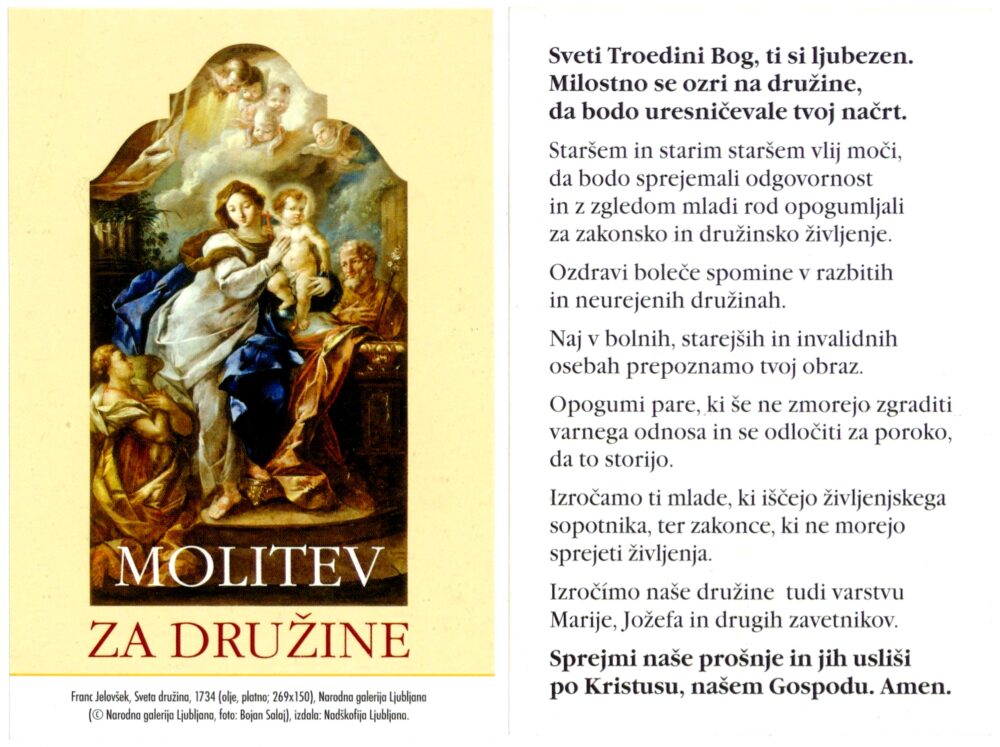 MOLITEV
ZA DRUŽINE

Franc Jelovšek, Sveta družina, 1734 (olje, platno; 269x150), Narodna galerija Ljubljana (© Narodna galerija Ljubljana, foto: Bojan Salaj), izdala: Nadškofija Ljubljana.

Sveti Troedini Bog, ti si ljubezen. Milostno se ozri na družine, da bodo uresničevale tvoj načrt.

Staršem in starim staršem vlij moči, da bodo sprejemali odgovornost in z zgledom mladi rod opogumljali za zakonsko in družinsko življenje.

Ozdravi boleče spomine v razbitih in neurejenih družinah.

Naj v bolnih, starejših in invalidnih osebah prepoznamo tvoj obraz.

Opogumi pare, ki še ne zmorejo zgraditi varnega odnosa in se odločiti za poroko, da to storijo.

Izročamo ti mlade, ki iščejo življenjskega sopotnika, ter zakonce, ki ne morejo sprejeti življenja.

Izročimo naše družine tudi varstvu Marije, Jožefa in drugih zavetnikov.

Sprejmi naše prošnje in jih usliši po Kristusu, našem Gospodu. Amen.